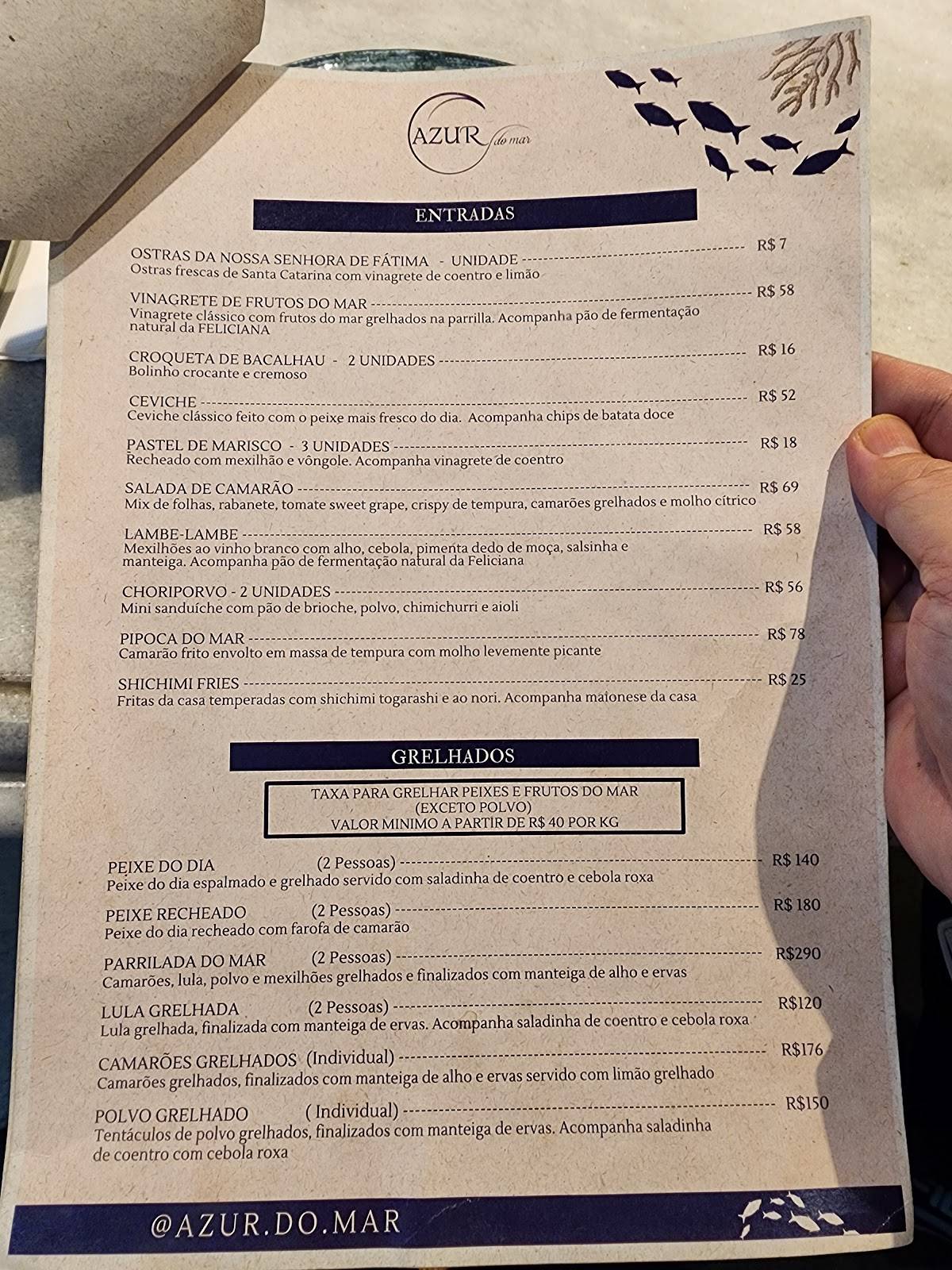 AZUR do mar

ENTRADAS

OSTRAS DA NOSSA SENHORA DE FÁTIMA - UNIDADE ---------- R$ 7
Ostras frescas de Santa Catarina com vinagrete de coentro e limão

VINAGRETE DE FRUTOS DO MAR ---------- R$ 58
Vinagrete clássico com frutos do mar grelhados na parrilla. Acompanha pão de fermentação natural da FELICIANA

CROQUETA DE BACALHAU - 2 UNIDADES ---------- R$ 16
Bolinho crocante e cremoso

CEVICHE ---------- R$ 52
Ceviche clássico feito com o peixe mais fresco do dia. Acompanha chips de batata doce

PASTEL DE MARISCO - 3 UNIDADES ---------- R$ 18
Recheado com mexilhão e vôngole. Acompanha vinagrete de coentro

SALADA DE CAMARÃO ---------- R$ 69
Mix de folhas, rabanete, tomate sweet grape, crispy de tempura, camarões grelhados e molho cítrico

LAMBE-LAMBE ---------- R$ 58
Mexilhões ao vinho branco com alho, cebola, pimenta dedo de moça, salsinha e manteiga. Acompanha pão de fermentação natural da Feliciana

CHORIPORVO - 2 UNIDADES ---------- R$ 56
Mini sanduíche com pão de brioche, polvo, chimichurri e aioli

PIPOCA DO MAR ---------- R$ 78
Camarão frito envolto em massa de tempura com molho levemente picante

SHICHIMI FRIES ---------- R$ 25
Fritas da casa temperadas com shichimi togarashi e ao nori. Acompanha maionese da casa

GRELHADOS

TAXA PARA GRELHAR PEIXES E FRUTOS DO MAR
(EXCETO POLVO)
VALOR MINIMO A PARTIR DE R$ 40 POR KG

PEIXE DO DIA (2 Pessoas) ---------- R$ 140
Peixe do dia espalmado e grelhado servido com saladinha de coentro e cebola roxa

PEIXE RECHEADO (2 Pessoas) ---------- R$ 180
Peixe do dia recheado com farofa de camarão

PARRILADA DO MAR (2 Pessoas) ---------- R$290
Camarões, lula, polvo e mexilhões grelhados e finalizados com manteiga de alho e ervas

LULA GRELHADA (2 Pessoas) ---------- R$120
Lula grelhada, finalizada com manteiga de ervas. Acompanha saladinha de coentro e cebola roxa

CAMARÕES GRELHADOS (Individual) ---------- R$176
Camarões grelhados, finalizados com manteiga de alho e ervas servido com limão grelhado

POLVO GRELHADO ( Individual) ---------- R$150
Tentáculos de polvo grelhados, finalizados com manteiga de ervas. Acompanha saladinha de coentro com cebola roxa

@AZUR.DO.MAR